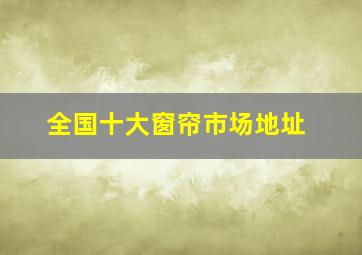 全国十大窗帘市场地址